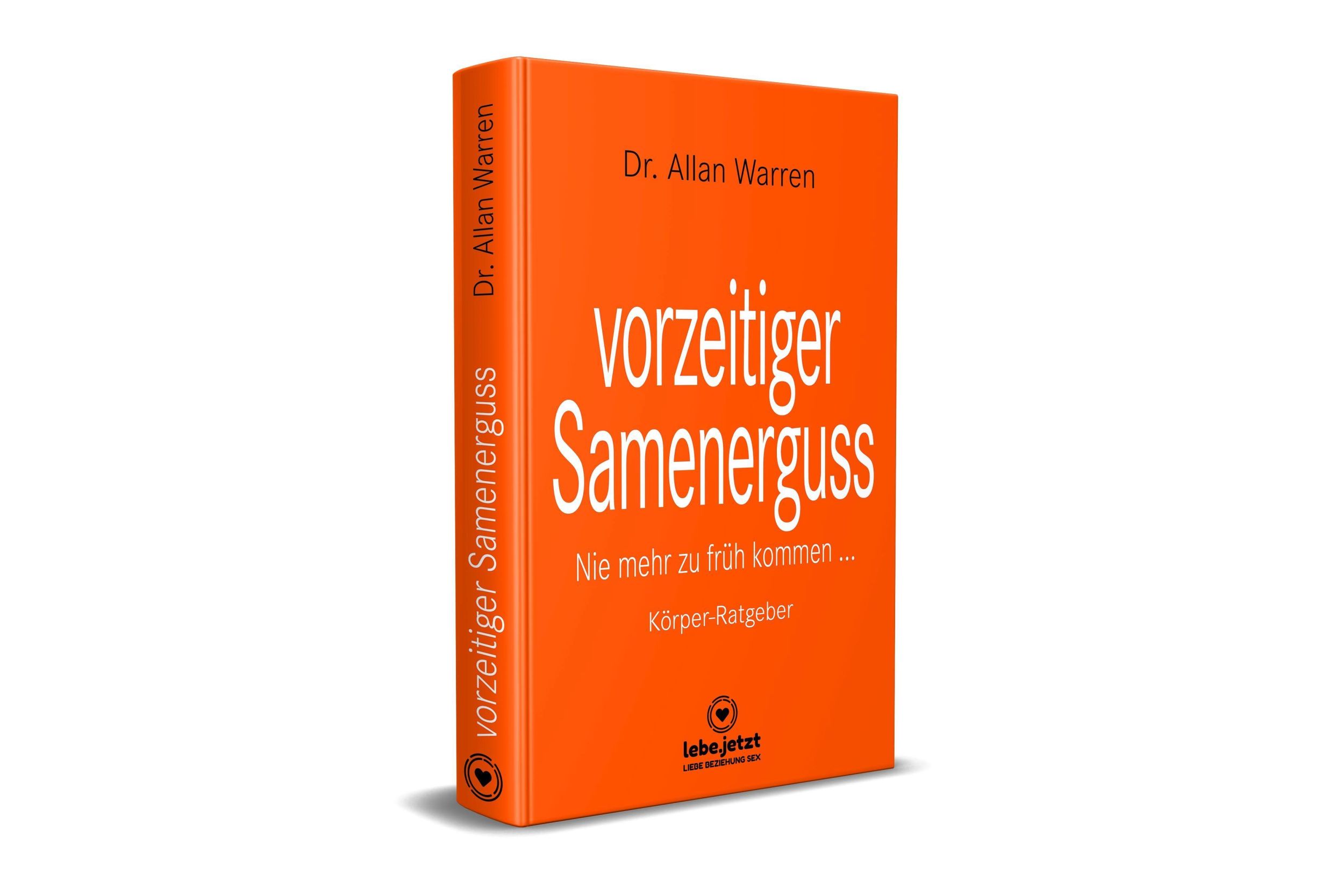 Dr. Allan Warren

vorzeitiger Samenerguss

Dr. Allan Warren

vorzeitiger Samenerguss

Nie mehr zu früh kommen ...

Körper-Ratgeber

lebe.jetzt
LIEBE BEZIEHUNG SEX